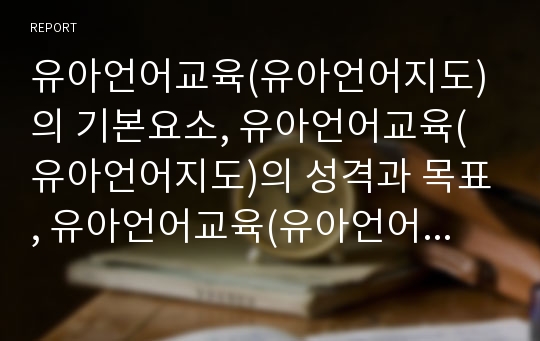 REPORT

유아언어교육(유아언어지도)의 기본요소, 유아언어교육(유아언어지도)의 성격과 목표, 유아언어교육(유아언어...